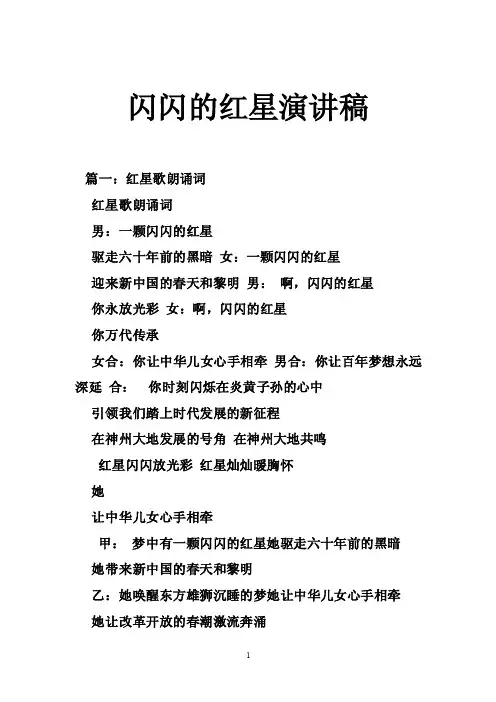 闪闪的红星演讲稿

篇一：红星歌朗诵词

红星歌朗诵词

男：一颗闪闪的红星

驱走六十年前的黑暗 女：一颗闪闪的红星

迎来新中国的春天和黎明 男： 啊，闪闪的红星

你永放光彩 女：啊，闪闪的红星

你万代传承

女合：你让中华儿女心手相牵 男合：你让百年梦想永远深延 合： 你时刻闪烁在炎黄子孙的心中

引领我们踏上时代发展的新征程

在神州大地发展的号角 在神州大地共鸣

红星闪闪放光彩 红星灿灿暖胸怀

她

让中华儿女心手相牵

甲： 梦中有一颗闪闪的红星她驱走六十年前的黑暗

她带来新中国的春天和黎明

乙：她唤醒东方雄狮沉睡的梦她让中华儿女心手相牵

她让改革开放的春潮激流奔涌

1